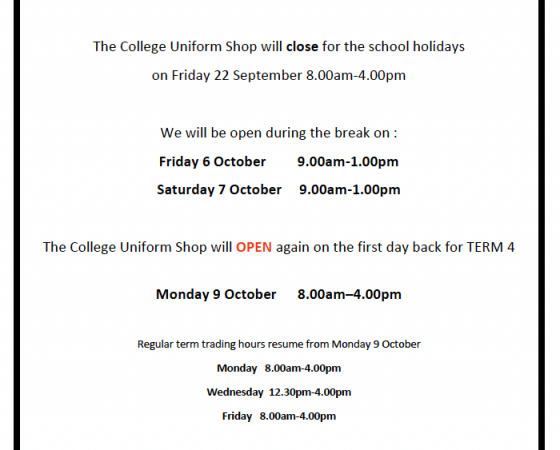 The College Uniform Shop will close for the school holidays
on Friday 22 September 8.00am-4.00pm

We will be open during the break on :
Friday 6 October 9.00am-1.00pm
Saturday 7 October 9.00am-1.00pm

The College Uniform Shop will OPEN again on the first day back for TERM 4

Monday 9 October 8.00am–4.00pm

Regular term trading hours resume from Monday 9 October
Monday 8.00am-4.00pm
Wednesday 12.30pm-4.00pm
Friday 8.00am-4.00pm